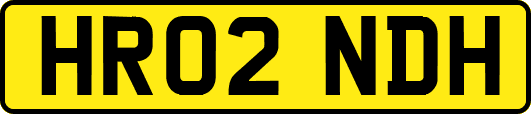 HR02 NDH